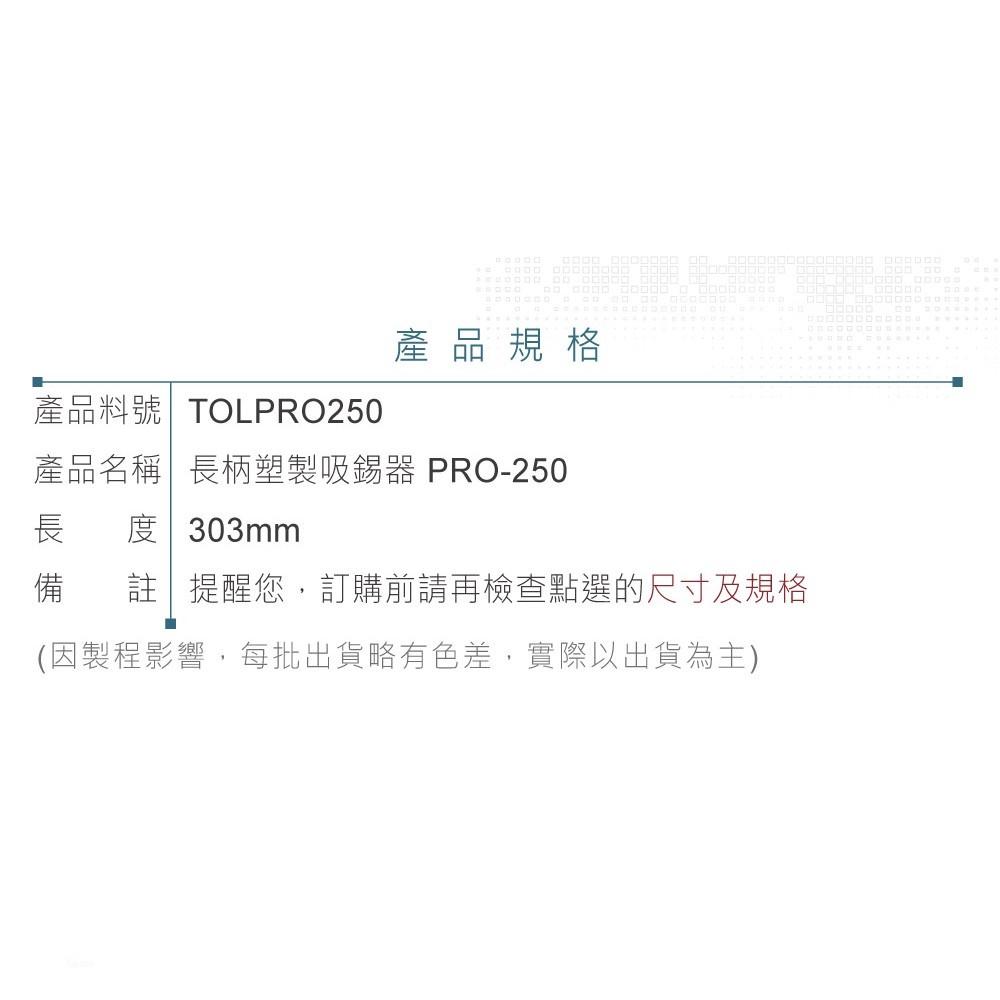 產品規格

| 產品料號 | TOLPRO250 |
|---|---|
| 產品名稱 | 長柄塑製吸錫器 PRO-250 |
| 長　　度 | 303mm |
| 備　　註 | 提醒您，訂購前請再檢查點選的尺寸及規格 |

(因製程影響，每批出貨略有色差，實際以出貨為主)